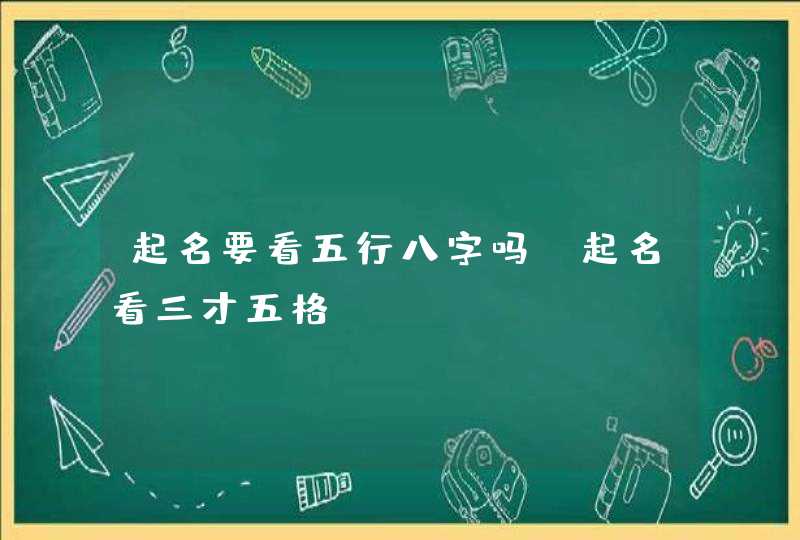 起名要看五行八字吗 起名看三才五格